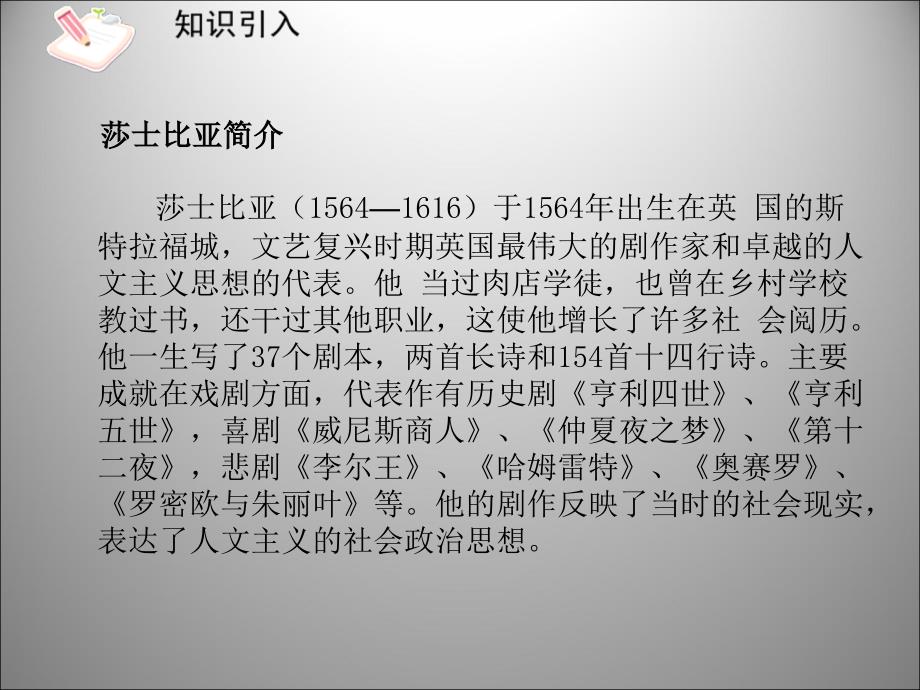 知识引入

莎士比亚简介

莎士比亚（1564—1616）于1564年出生在英 国的斯特拉福城，文艺复兴时期英国最伟大的剧作家和卓越的人文主义思想的代表。他 当过肉店学徒，也曾在乡村学校教过书，还干过其他职业，这使他增长了许多社 会阅历。他一生写了37个剧本，两首长诗和154首十四行诗。主要成就在戏剧方面，代表作有历史剧《亨利四世》、《亨利五世》，喜剧《威尼斯商人》、《仲夏夜之梦》、《第十二夜》，悲剧《李尔王》、《哈姆雷特》、《奥赛罗》、《罗密欧与朱丽叶》等。他的剧作反映了当时的社会现实，表达了人文主义的社会政治思想。